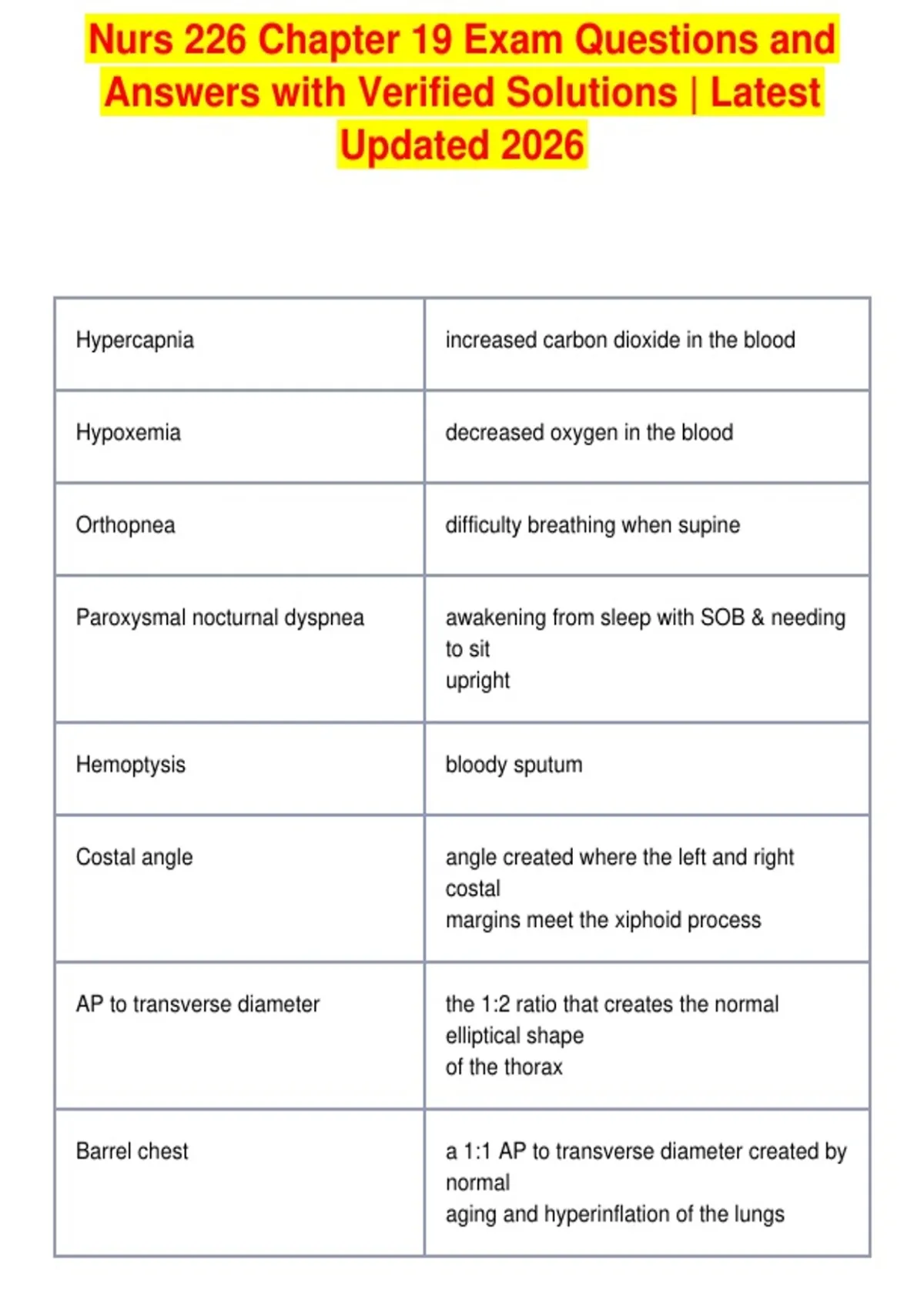 Nurs 226 Chapter 19 Exam Questions and Answers with Verified Solutions | Latest Updated 2026

| | |
|---|---|
| Hypercapnia | increased carbon dioxide in the blood |
| Hypoxemia | decreased oxygen in the blood |
| Orthopnea | difficulty breathing when supine |
| Paroxysmal nocturnal dyspnea | awakening from sleep with SOB & needing to sit upright |
| Hemoptysis | bloody sputum |
| Costal angle | angle created where the left and right costal margins meet the xiphoid process |
| AP to transverse diameter | the 1:2 ratio that creates the normal elliptical shape of the thorax |
| Barrel chest | a 1:1 AP to transverse diameter created by normal aging and hyperinflation of the lungs |